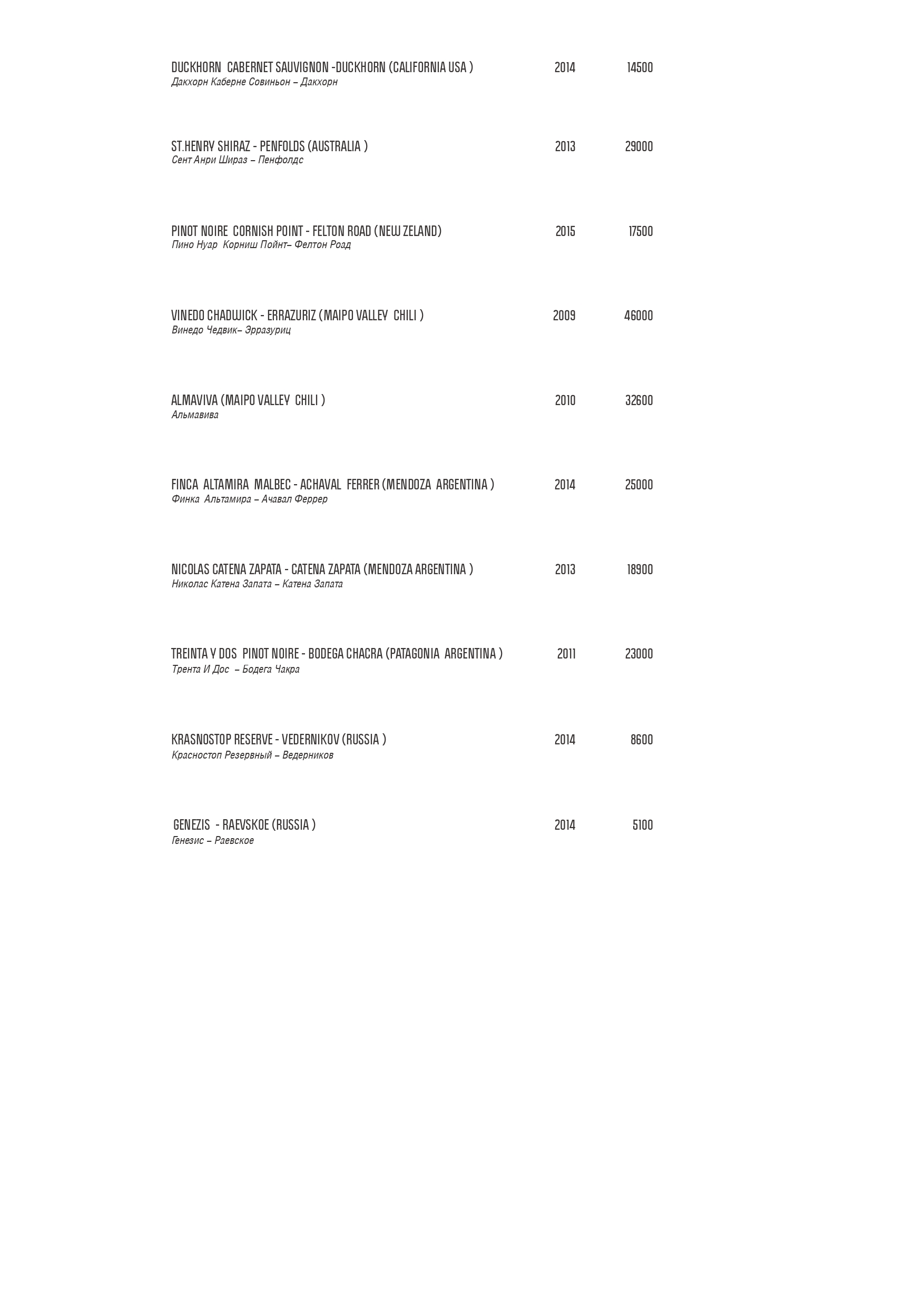 DUCKHORN CABERNET SAUVIGNON -DUCKHORN (CALIFORNIA USA ) 2014 14500
Дакхорн Каберне Совиньон – Дакхорн

ST.HENRY SHIRAZ - PENFOLDS (AUSTRALIA ) 2013 29000
Сент Анри Шираз – Пенфолдс

PINOT NOIRE CORNISH POINT - FELTON ROAD (NEW ZELAND) 2015 17500
Пино Нуар Корниш Пойнт– Фелтон Роад

VINEDO CHADWICK - ERRAZURIZ (MAIPO VALLEY CHILI ) 2009 46000
Винедо Чедвик– Эрразуриц

ALMAVIVA (MAIPO VALLEY CHILI ) 2010 32600
Альмавива

FINCA ALTAMIRA MALBEC - ACHAVAL FERRER (MENDOZA ARGENTINA ) 2014 25000
Финка Альтамира – Ачавал Феррер

NICOLAS CATENA ZAPATA - CATENA ZAPATA (MENDOZA ARGENTINA ) 2013 18900
Николас Катена Запата – Катена Запата

TREINTA Y DOS PINOT NOIRE - BODEGA CHACRA (PATAGONIA ARGENTINA ) 2011 23000
Трента И Дос – Бодега Чакра

KRASNOSTOP RESERVE - VEDERNIKOV (RUSSIA ) 2014 8600
Красностоп Резервный – Ведерников

GENEZIS - RAEVSKOE (RUSSIA ) 2014 5100
Генезис – Раевское